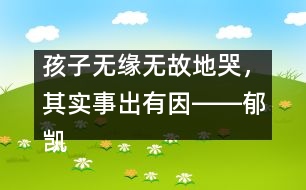 孩子无缘无故地哭，其实事出有因——郁凯